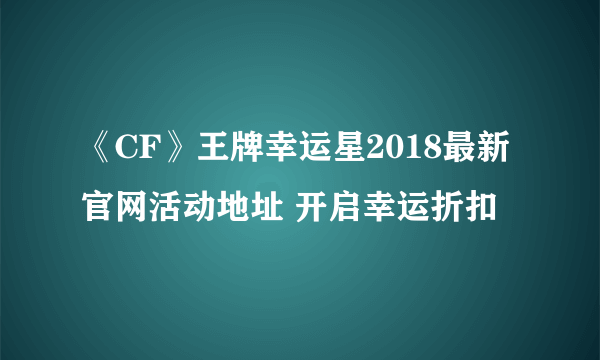 《CF》王牌幸运星2018最新官网活动地址 开启幸运折扣